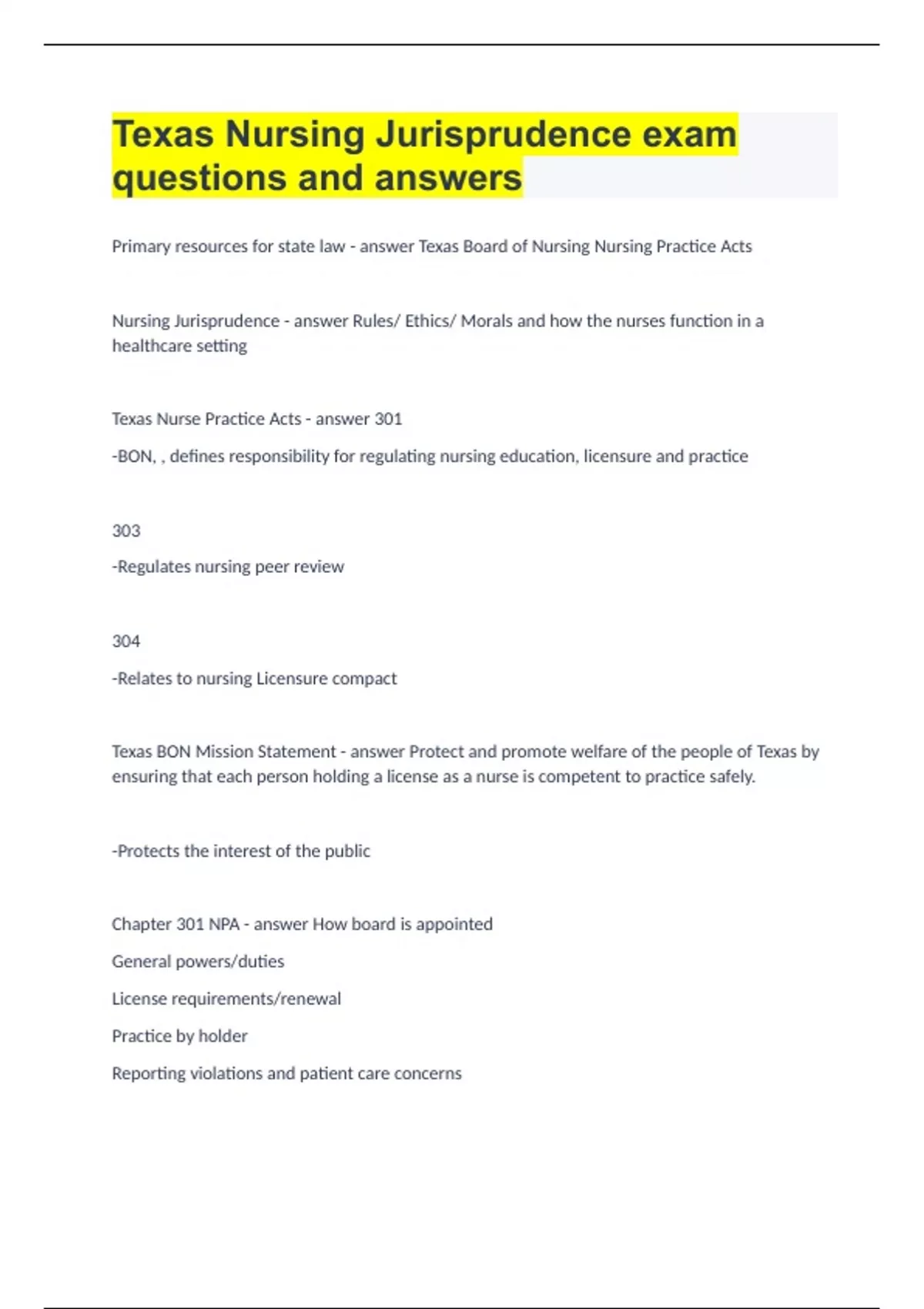 Texas Nursing Jurisprudence exam questions and answers

Primary resources for state law - answer Texas Board of Nursing Nursing Practice Acts

Nursing Jurisprudence - answer Rules/ Ethics/ Morals and how the nurses function in a healthcare setting

Texas Nurse Practice Acts - answer 301

-BON, , defines responsibility for regulating nursing education, licensure and practice

303

-Regulates nursing peer review

304

-Relates to nursing Licensure compact

Texas BON Mission Statement - answer Protect and promote welfare of the people of Texas by ensuring that each person holding a license as a nurse is competent to practice safely.

-Protects the interest of the public

Chapter 301 NPA - answer How board is appointed

General powers/duties

License requirements/renewal

Practice by holder

Reporting violations and patient care concerns